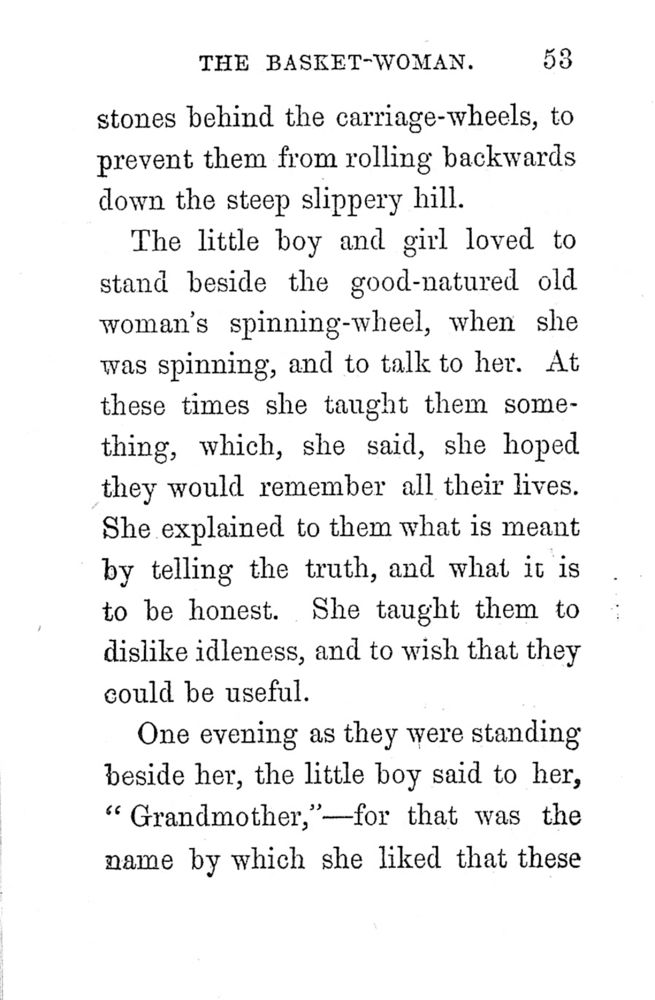 THE BASKET-WOMAN. 53

stones behind the carriage-wheels, to prevent them from rolling backwards down the steep slippery hill.

The little boy and girl loved to stand beside the good-natured old woman's spinning-wheel, when she was spinning, and to talk to her. At these times she taught them something, which, she said, she hoped they would remember all their lives. She explained to them what is meant by telling the truth, and what it is to be honest. She taught them to dislike idleness, and to wish that they could be useful.

One evening as they were standing beside her, the little boy said to her, "Grandmother,"—for that was the name by which she liked that these